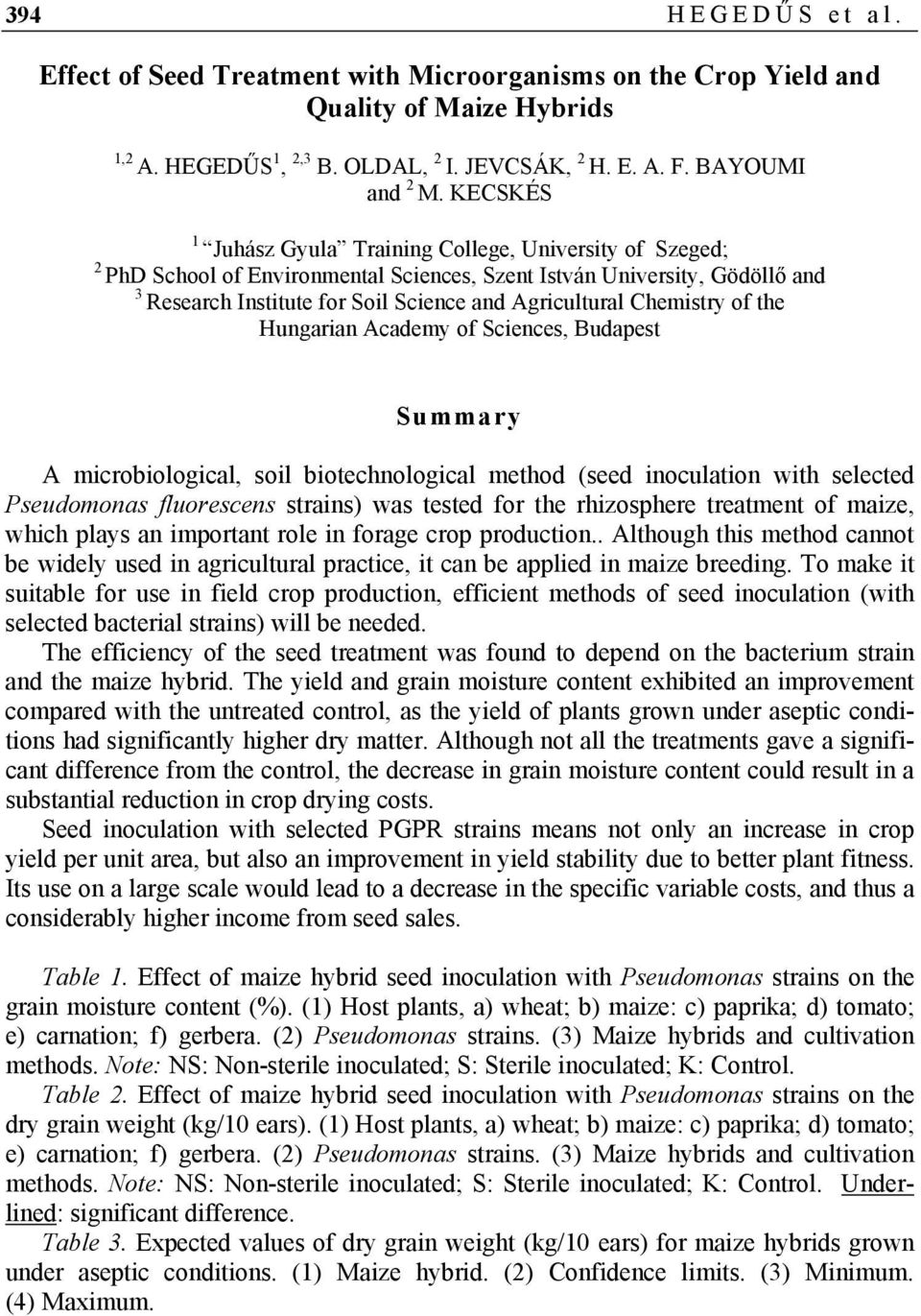 394 HEGEDŰS et al.

Effect of Seed Treatment with Microorganisms on the Crop Yield and Quality of Maize Hybrids

$^{1,2}$ A. HEGEDŰS$^{1}$, $^{2,3}$ B. OLDAL, $^{2}$ I. JEVCSÁK, $^{2}$ H. E. A. F. BAYOUMI and $^{2}$ M. KECSKÉS

$^{1}$ "Juhász Gyula" Training College, University of Szeged; $^{2}$ PhD School of Environmental Sciences, Szent István University, Gödöllő and $^{3}$ Research Institute for Soil Science and Agricultural Chemistry of the Hungarian Academy of Sciences, Budapest

Summary

A microbiological, soil biotechnological method (seed inoculation with selected Pseudomonas fluorescens strains) was tested for the rhizosphere treatment of maize, which plays an important role in forage crop production.. Although this method cannot be widely used in agricultural practice, it can be applied in maize breeding. To make it suitable for use in field crop production, efficient methods of seed inoculation (with selected bacterial strains) will be needed.

The efficiency of the seed treatment was found to depend on the bacterium strain and the maize hybrid. The yield and grain moisture content exhibited an improvement compared with the untreated control, as the yield of plants grown under aseptic conditions had significantly higher dry matter. Although not all the treatments gave a significant difference from the control, the decrease in grain moisture content could result in a substantial reduction in crop drying costs.

Seed inoculation with selected PGPR strains means not only an increase in crop yield per unit area, but also an improvement in yield stability due to better plant fitness. Its use on a large scale would lead to a decrease in the specific variable costs, and thus a considerably higher income from seed sales.

Table 1. Effect of maize hybrid seed inoculation with Pseudomonas strains on the grain moisture content (%). (1) Host plants, a) wheat; b) maize: c) paprika; d) tomato; e) carnation; f) gerbera. (2) Pseudomonas strains. (3) Maize hybrids and cultivation methods. Note: NS: Non-sterile inoculated; S: Sterile inoculated; K: Control.

Table 2. Effect of maize hybrid seed inoculation with Pseudomonas strains on the dry grain weight (kg/10 ears). (1) Host plants, a) wheat; b) maize: c) paprika; d) tomato; e) carnation; f) gerbera. (2) Pseudomonas strains. (3) Maize hybrids and cultivation methods. Note: NS: Non-sterile inoculated; S: Sterile inoculated; K: Control. Underlined: significant difference.

Table 3. Expected values of dry grain weight (kg/10 ears) for maize hybrids grown under aseptic conditions. (1) Maize hybrid. (2) Confidence limits. (3) Minimum. (4) Maximum.